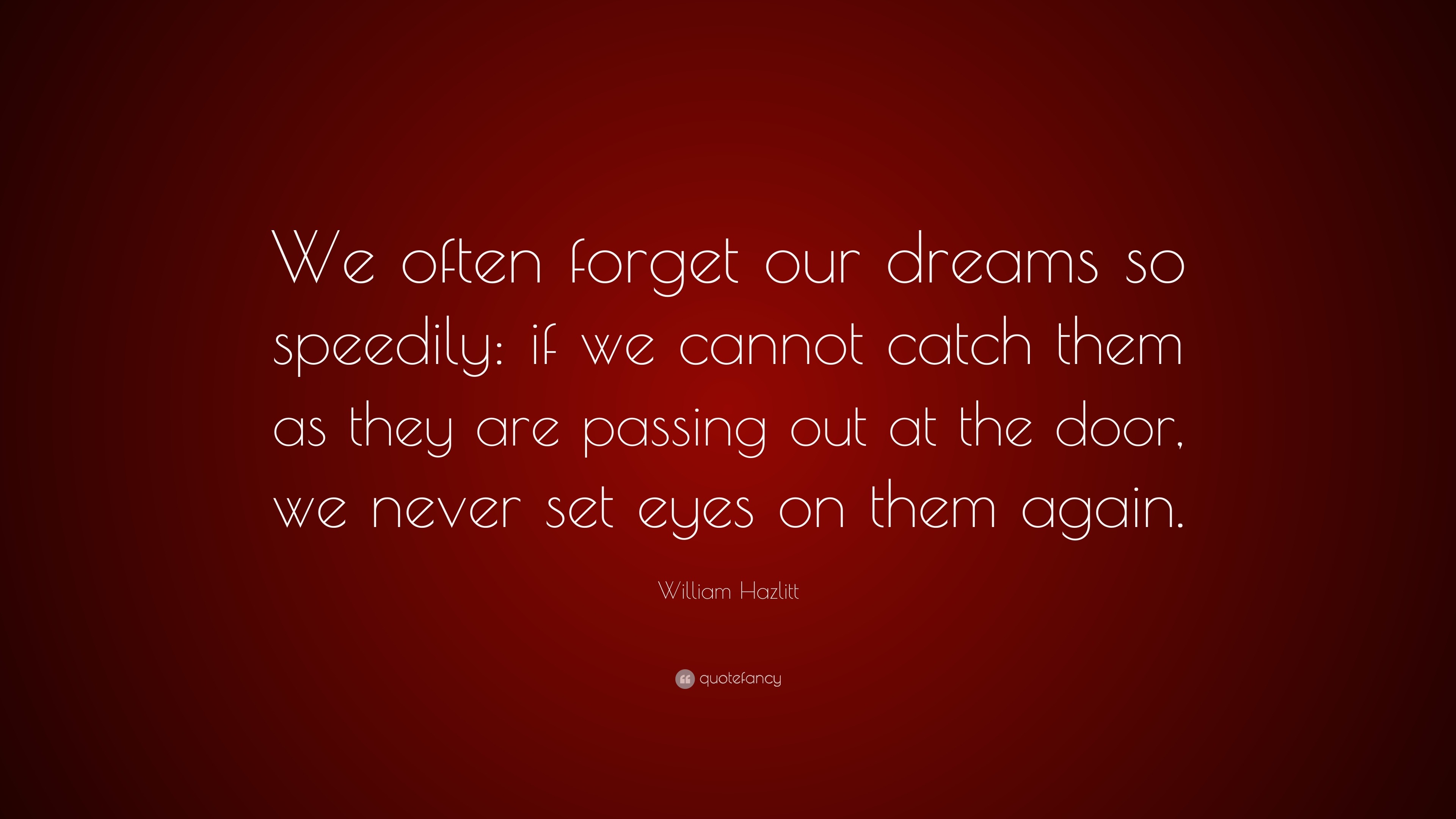 We often forget our dreams so speedily: if we cannot catch them as they are passing out at the door, we never set eyes on them again.

William Hazlitt

quotefancy